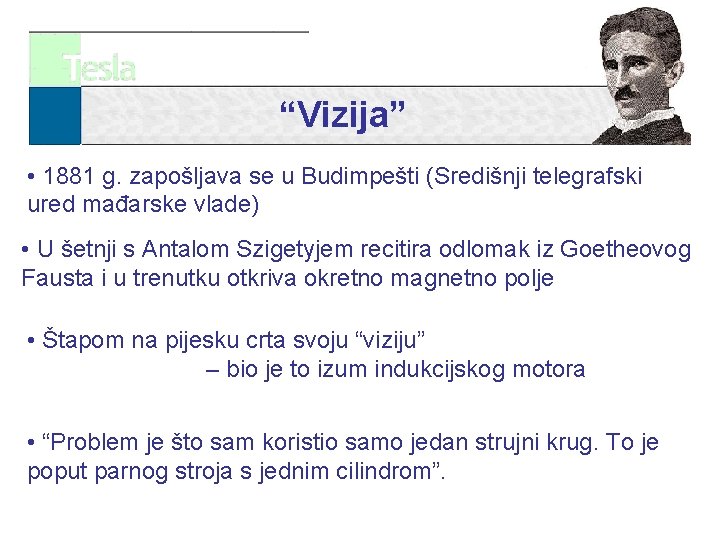 Tesla

“Vizija”

• 1881 g. zapošljava se u Budimpešti (Središnji telegrafski ured mađarske vlade)

• U šetnji s Antalom Szigetyjem recitira odlomak iz Goetheovog Fausta i u trenutku otkriva okretno magnetno polje

• Štapom na pijesku crta svoju “viziju”
– bio je to izum indukcijskog motora

• “Problem je što sam koristio samo jedan strujni krug. To je poput parnog stroja s jednim cilindrom”.